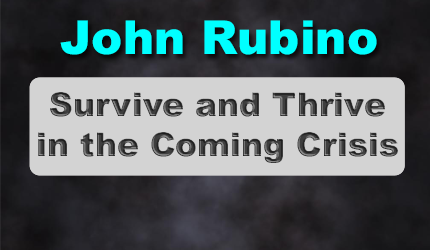 John Rubino

Survive and Thrive in the Coming Crisis